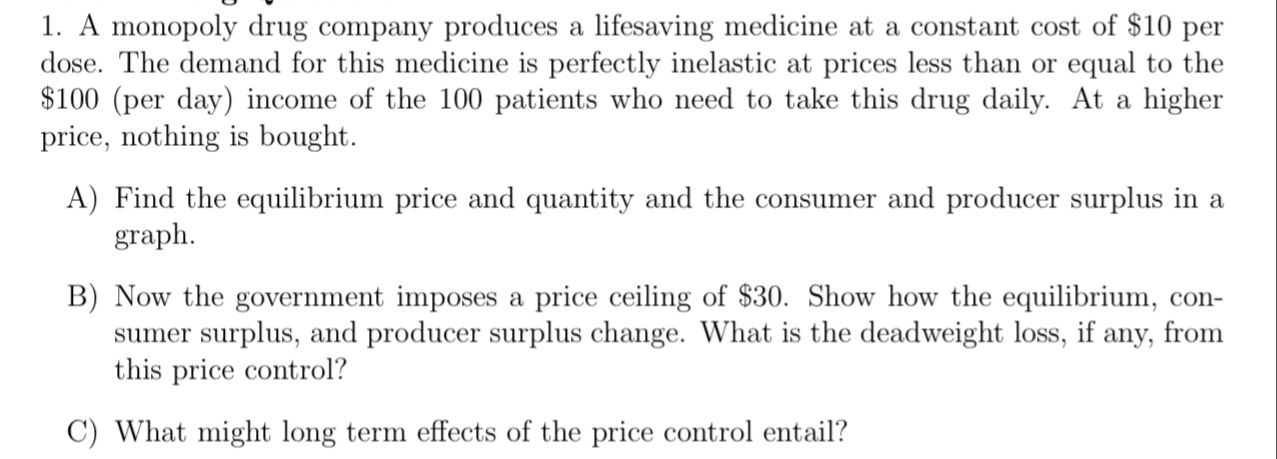 1. A monopoly drug company produces a lifesaving medicine at a constant cost of \$10 per dose. The demand for this medicine is perfectly inelastic at prices less than or equal to the \$100 (per day) income of the 100 patients who need to take this drug daily. At a higher price, nothing is bought.

A) Find the equilibrium price and quantity and the consumer and producer surplus in a graph.

B) Now the government imposes a price ceiling of \$30. Show how the equilibrium, consumer surplus, and producer surplus change. What is the deadweight loss, if any, from this price control?

C) What might long term effects of the price control entail?